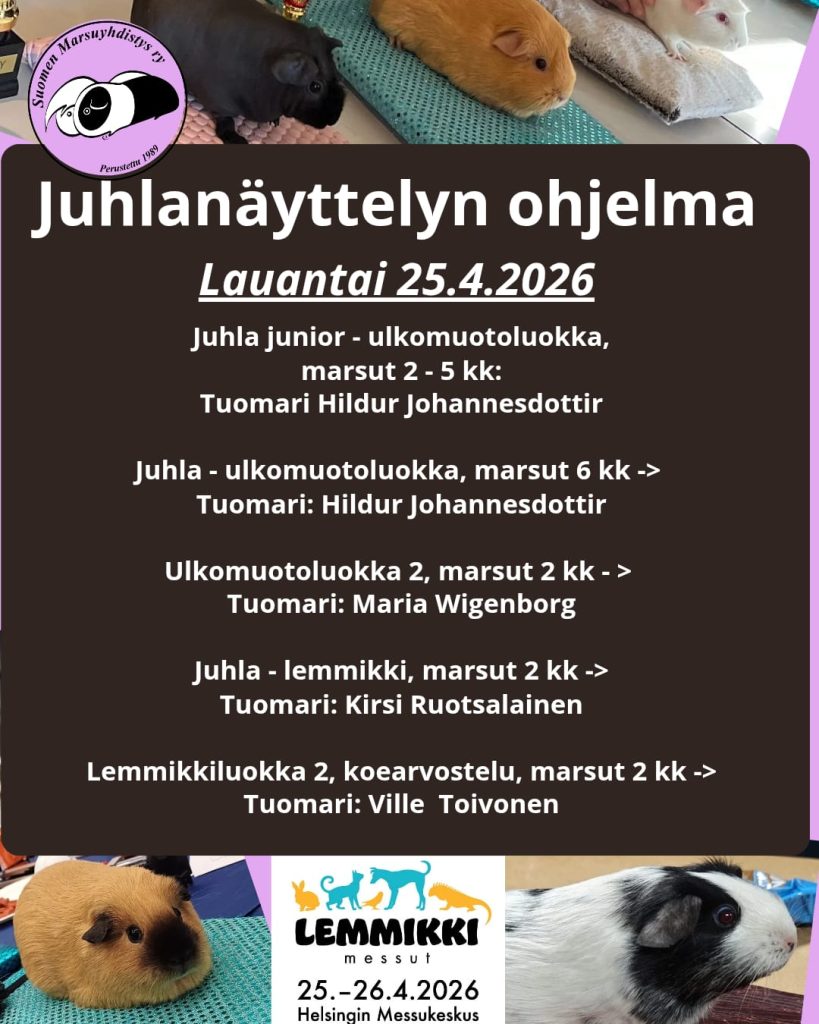 Suomen Marsuyhdistys ry
Perustettu 1989

Juhlanäyttelyn ohjelma

Lauantai 25.4.2026

Juhla junior - ulkomuotoluokka, marsut 2 - 5 kk: Tuomari Hildur Johannesdottir

Juhla - ulkomuotoluokka, marsut 6 kk -> Tuomari: Hildur Johannesdottir

Ulkomuotoluokka 2, marsut 2 kk - > Tuomari: Maria Wigenborg

Juhla - lemmikki, marsut 2 kk -> Tuomari: Kirsi Ruotsalainen

Lemmikkiluokka 2, koearvostelu, marsut 2 kk -> Tuomari: Ville Toivonen

LEMMIKKI
messut
25.–26.4.2026
Helsingin Messukeskus